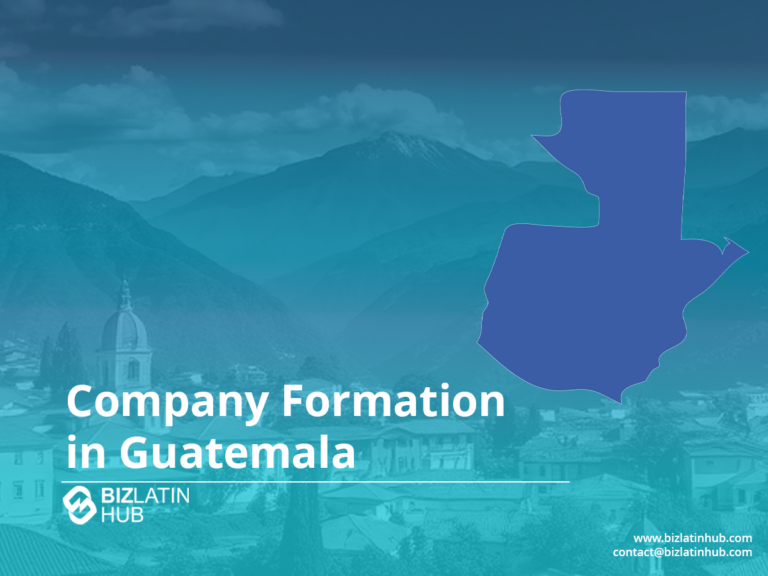 Company Formation in Guatemala

BIZLATIN HUB

www.bizlatinhub.com
contact@bizlatinhub.com